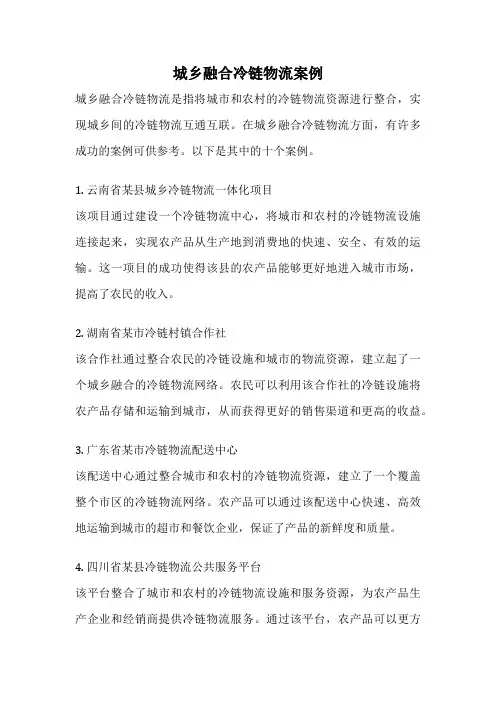 城乡融合冷链物流案例

城乡融合冷链物流是指将城市和农村的冷链物流资源进行整合，实现城乡间的冷链物流互通互联。在城乡融合冷链物流方面，有许多成功的案例可供参考。以下是其中的十个案例。

1. 云南省某县城乡冷链物流一体化项目
该项目通过建设一个冷链物流中心，将城市和农村的冷链物流设施连接起来，实现农产品从生产地到消费地的快速、安全、有效的运输。这一项目的成功使得该县的农产品能够更好地进入城市市场，提高了农民的收入。

2. 湖南省某市冷链村镇合作社
该合作社通过整合农民的冷链设施和城市的物流资源，建立起了一个城乡融合的冷链物流网络。农民可以利用该合作社的冷链设施将农产品存储和运输到城市，从而获得更好的销售渠道和更高的收益。

3. 广东省某市冷链物流配送中心
该配送中心通过整合城市和农村的冷链物流资源，建立了一个覆盖整个市区的冷链物流网络。农产品可以通过该配送中心快速、高效地运输到城市的超市和餐饮企业，保证了产品的新鲜度和质量。

4. 四川省某县冷链物流公共服务平台
该平台整合了城市和农村的冷链物流设施和服务资源，为农产品生产企业和经销商提供冷链物流服务。通过该平台，农产品可以更方